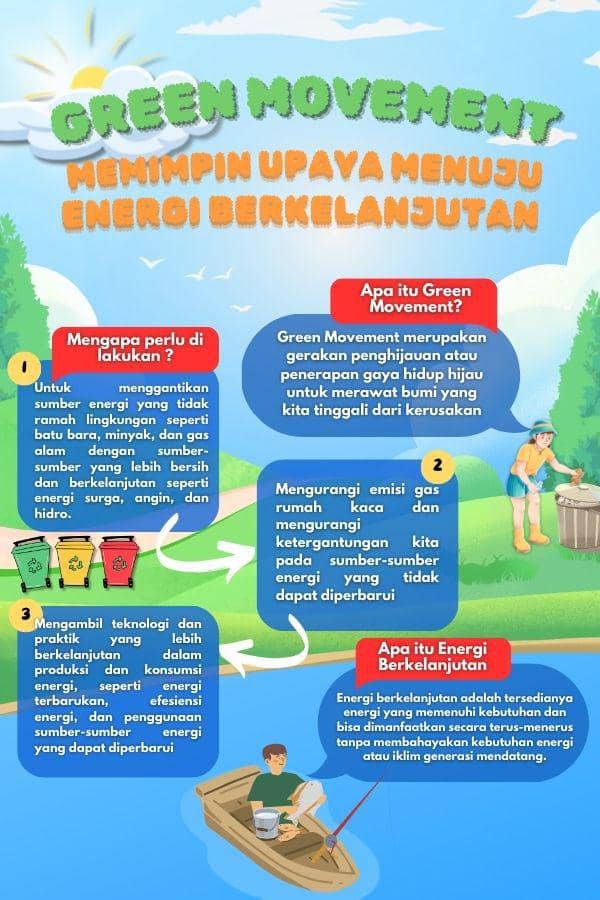 GREEN MOVEMENT

MEMIMPIN UPAYA MENUJU ENERGI BERKELANJUTAN

Apa itu Green Movement?

Green Movement merupakan gerakan penghijauan atau penerapan gaya hidup hijau untuk merawat bumi yang kita tinggali dari kerusakan

Mengapa perlu di lakukan ?

1

Untuk menggantikan sumber energi yang tidak ramah lingkungan seperti batu bara, minyak, dan gas alam dengan sumber-sumber yang lebih bersih dan berkelanjutan seperti energi surga, angin, dan hidro.

2

Mengurangi emisi gas rumah kaca dan mengurangi ketergantungan kita pada sumber-sumber energi yang tidak dapat diperbarui

3

Mengambil teknologi dan praktik yang lebih berkelanjutan dalam produksi dan konsumsi energi, seperti energi terbarukan, efesiensi energi, dan penggunaan sumber-sumber energi yang dapat diperbarui

Apa itu Energi Berkelanjutan

Energi berkelanjutan adalah tersedianya energi yang memenuhi kebutuhan dan bisa dimanfaatkan secara terus-menerus tanpa membahayakan kebutuhan energi atau iklim generasi mendatang.